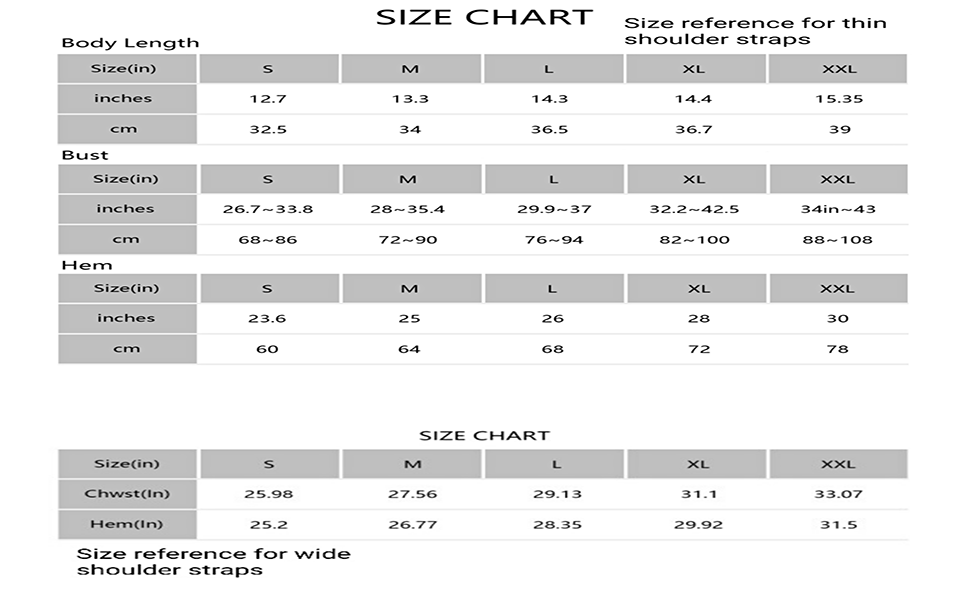 SIZE CHART

Size reference for thin shoulder straps

Body Length

| Size(in) | S | M | L | XL | XXL |
|---|---|---|---|---|---|
| inches | 12.7 | 13.3 | 14.3 | 14.4 | 15.35 |
| cm | 32.5 | 34 | 36.5 | 36.7 | 39 |

Bust

| Size(in) | S | M | L | XL | XXL |
|---|---|---|---|---|---|
| inches | 26.7~33.8 | 28~35.4 | 29.9~37 | 32.2~42.5 | 34in~43 |
| cm | 68~86 | 72~90 | 76~94 | 82~100 | 88~108 |

Hem

| Size(in) | S | M | L | XL | XXL |
|---|---|---|---|---|---|
| inches | 23.6 | 25 | 26 | 28 | 30 |
| cm | 60 | 64 | 68 | 72 | 78 |

SIZE CHART

| Size(in) | S | M | L | XL | XXL |
|---|---|---|---|---|---|
| Chwst(In) | 25.98 | 27.56 | 29.13 | 31.1 | 33.07 |
| Hem(In) | 25.2 | 26.77 | 28.35 | 29.92 | 31.5 |

Size reference for wide shoulder straps